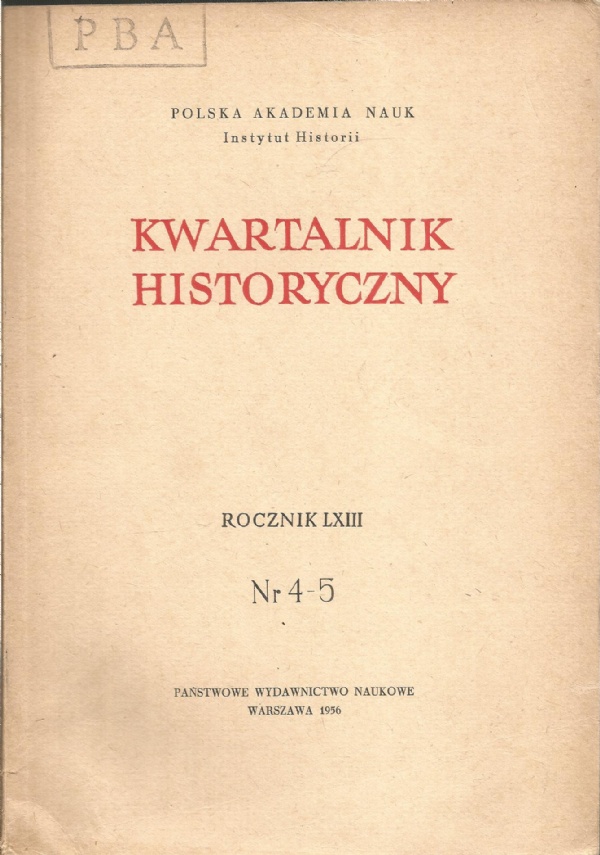 PBA

POLSKA AKADEMIA NAUK
Instytut Historii

KWARTALNIK
HISTORYCZNY

ROCZNIK LXIII

Nr 4-5

PAŃSTWOWE WYDAWNICTWO NAUKOWE
WARSZAWA 1956